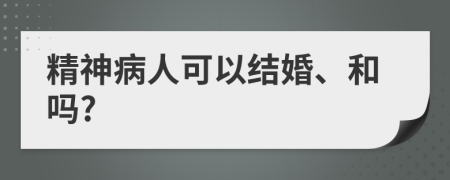 精神病人可以结婚、和吗?